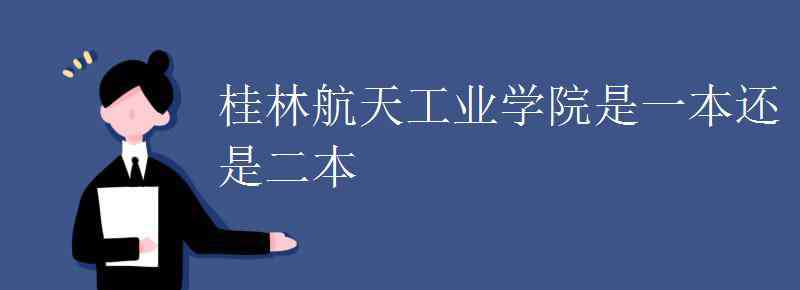 桂林航天工业学院是一本还是二本